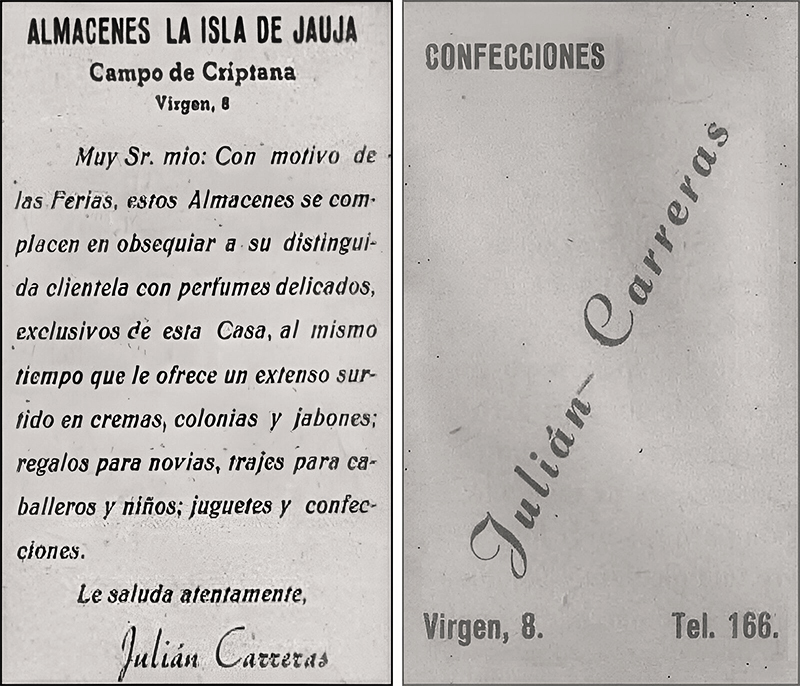 ALMACENES LA ISLA DE JAUJA
Campo de Criptana
Virgen, 8

Muy Sr. mio: Con motivo de las Ferias, estos Almacenes se complacen en obsequiar a su distinguida clientela con perfumes delicados, exclusivos de esta Casa, al mismo tiempo que le ofrece un extenso surtido en cremas, colonias y jabones; regalos para novias, trajes para caballeros y niños; juguetes y confecciones.

Le saluda atentamente,

Julián Carreras

CONFECCIONES

Julián Carreras

Virgen, 8. Tel. 166.